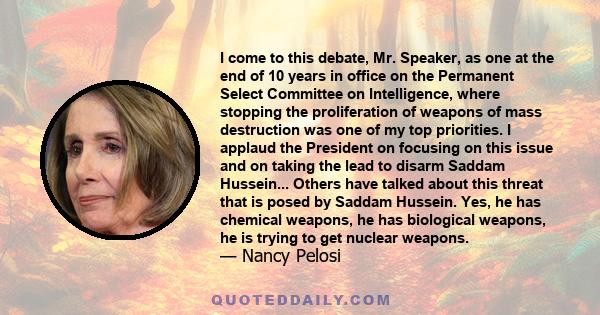 I come to this debate, Mr. Speaker, as one at the end of 10 years in office on the Permanent Select Committee on Intelligence, where stopping the proliferation of weapons of mass destruction was one of my top priorities. I applaud the President on focusing on this issue and on taking the lead to disarm Saddam Hussein... Others have talked about this threat that is posed by Saddam Hussein. Yes, he has chemical weapons, he has biological weapons, he is trying to get nuclear weapons.
— Nancy Pelosi

QUOTEDDAILY.COM